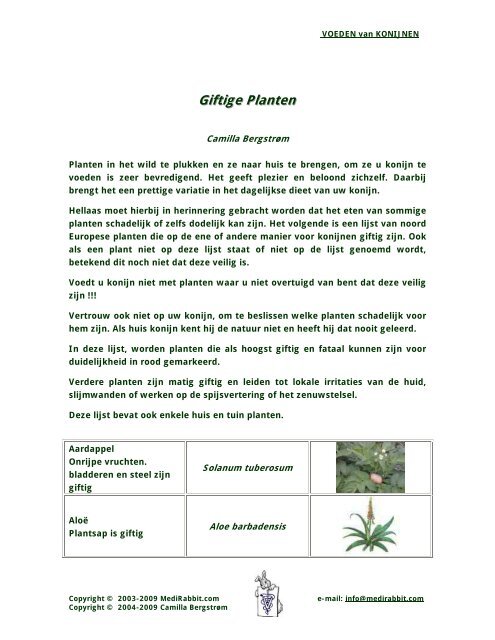 VOEDEN van KONIJNEN

Giftige Planten

Camilla Bergstrøm

Planten in het wild te plukken en ze naar huis te brengen, om ze u konijn te voeden is zeer bevredigend. Het geeft plezier en beloond zichzelf. Daarbij brengt het een prettige variatie in het dagelijkse dieet van uw konijn.

Hellaas moet hierbij in herinnering gebracht worden dat het eten van sommige planten schadelijk of zelfs dodelijk kan zijn. Het volgende is een lijst van noord Europese planten die op de ene of andere manier voor konijnen giftig zijn. Ook als een plant niet op deze lijst staat of niet op de lijst genoemd wordt, betekend dit noch niet dat deze veilig is.

Voedt u konijn niet met planten waar u niet overtuigd van bent dat deze veilig zijn !!!

Vertrouw ook niet op uw konijn, om te beslissen welke planten schadelijk voor hem zijn. Als huis konijn kent hij de natuur niet en heeft hij dat nooit geleerd.

In deze lijst, worden planten die als hoogst giftig en fataal kunnen zijn voor duidelijkheid in rood gemarkeerd.

Verdere planten zijn matig giftig en leiden tot lokale irritaties van de huid, slijmwanden of werken op de spijsvertering of het zenuwstelsel.

Deze lijst bevat ook enkele huis en tuin planten.

| Aardappel Onrijpe vruchten. bladderen en steel zijn giftig | Solanum tuberosum | |
|---|---|---|
| Aloë Plantsap is giftig | Aloe barbadensis | |

Copyright © 2003-2009 MediRabbit.com
Copyright © 2004-2009 Camilla Bergstrøm

e-mail: info@medirabbit.com